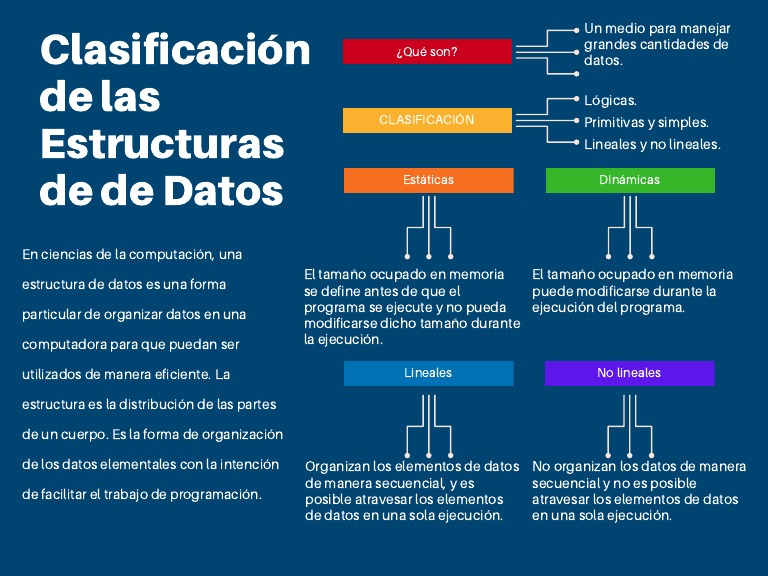 Clasificación de las Estructuras de de Datos

En ciencias de la computación, una estructura de datos es una forma particular de organizar datos en una computadora para que puedan ser utilizados de manera eficiente. La estructura es la distribución de las partes de un cuerpo. Es la forma de organización de los datos elementales con la intención de facilitar el trabajo de programación.

¿Qué son?

Un medio para manejar grandes cantidades de datos.

CLASIFICACIÓN

Lógicas.
Primitivas y simples.
Lineales y no lineales.

Estáticas

El tamaño ocupado en memoria se define antes de que el programa se ejecute y no pueda modificarse dicho tamaño durante la ejecución.

DInámicas

El tamaño ocupado en memoria puede modificarse durante la ejecución del programa.

Lineales

Organizan los elementos de datos de manera secuencial, y es posible atravesar los elementos de datos en una sola ejecución.

No lineales

No organizan los datos de manera secuencial y no es posible atravesar los elementos de datos en una sola ejecución.